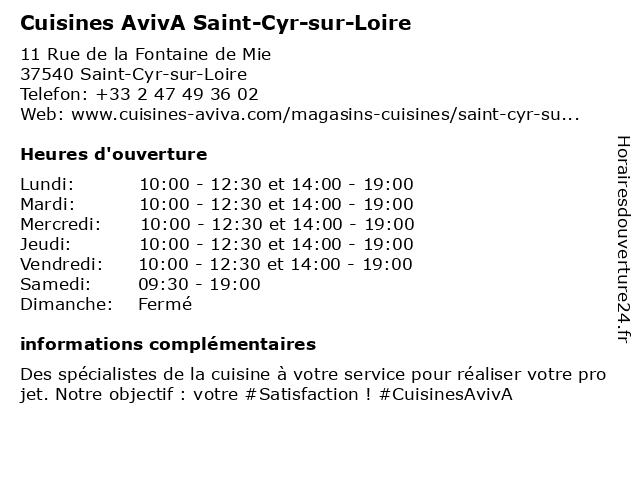 Cuisines AvivA Saint-Cyr-sur-Loire

11 Rue de la Fontaine de Mie
37540 Saint-Cyr-sur-Loire
Telefon: +33 2 47 49 36 02
Web: www.cuisines-aviva.com/magasins-cuisines/saint-cyr-su...

Heures d'ouverture

| | |
|---|---|
| Lundi: | 10:00 - 12:30 et 14:00 - 19:00 |
| Mardi: | 10:00 - 12:30 et 14:00 - 19:00 |
| Mercredi: | 10:00 - 12:30 et 14:00 - 19:00 |
| Jeudi: | 10:00 - 12:30 et 14:00 - 19:00 |
| Vendredi: | 10:00 - 12:30 et 14:00 - 19:00 |
| Samedi: | 09:30 - 19:00 |
| Dimanche: | Fermé |

informations complémentaires

Des spécialistes de la cuisine à votre service pour réaliser votre pro jet. Notre objectif : votre #Satisfaction ! #CuisinesAvivA

Horairesdouverture24.fr